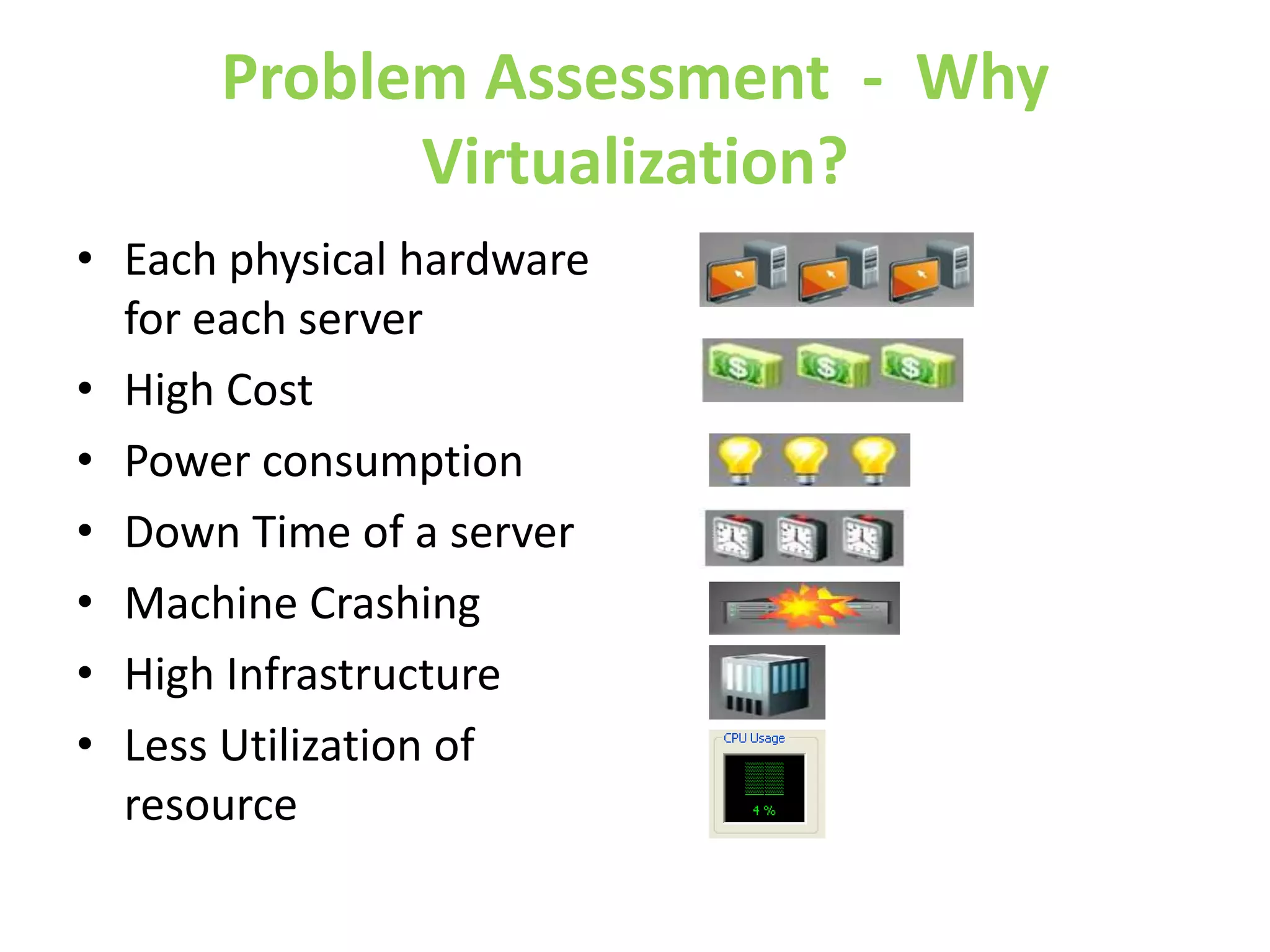 Problem Assessment - Why Virtualization?

• Each physical hardware for each server
• High Cost
• Power consumption
• Down Time of a server
• Machine Crashing
• High Infrastructure
• Less Utilization of resource

CPU Usage
4 %